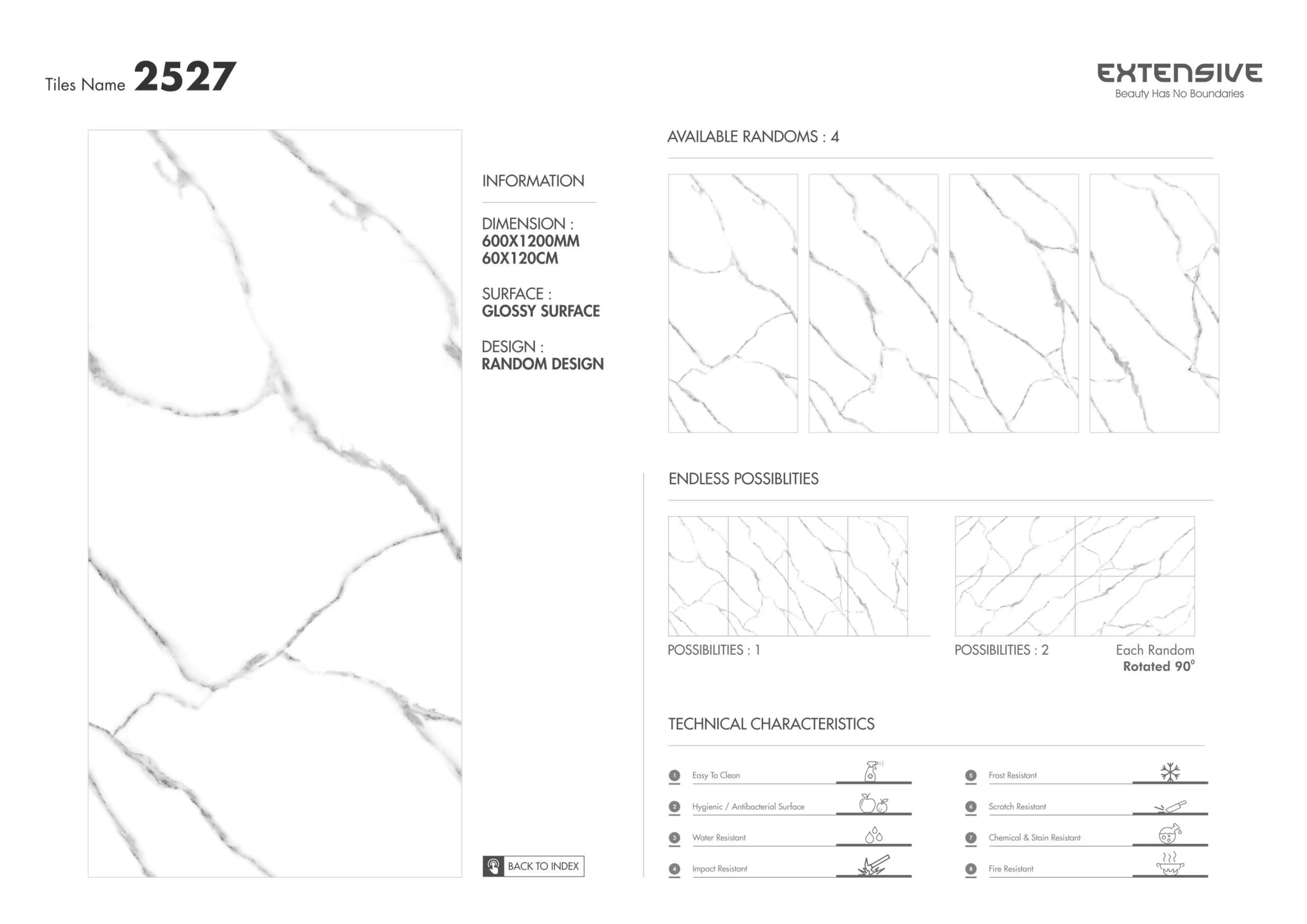 Tiles Name 2527

EXTENSIVE
Beauty Has No Boundaries

INFORMATION

DIMENSION :
600X1200MM
60X120CM

SURFACE :
GLOSSY SURFACE

DESIGN :
RANDOM DESIGN

BACK TO INDEX

AVAILABLE RANDOMS : 4

ENDLESS POSSIBLITIES

POSSIBILITIES : 1

POSSIBILITIES : 2

Each Random
Rotated 90°

TECHNICAL CHARACTERISTICS

1 Easy To Clean
2 Hygienic / Antibacterial Surface
3 Water Resistant
4 Impact Resistant
5 Frost Resistant
6 Scratch Resistant
7 Chemical & Stain Resistant
8 Fire Resistant